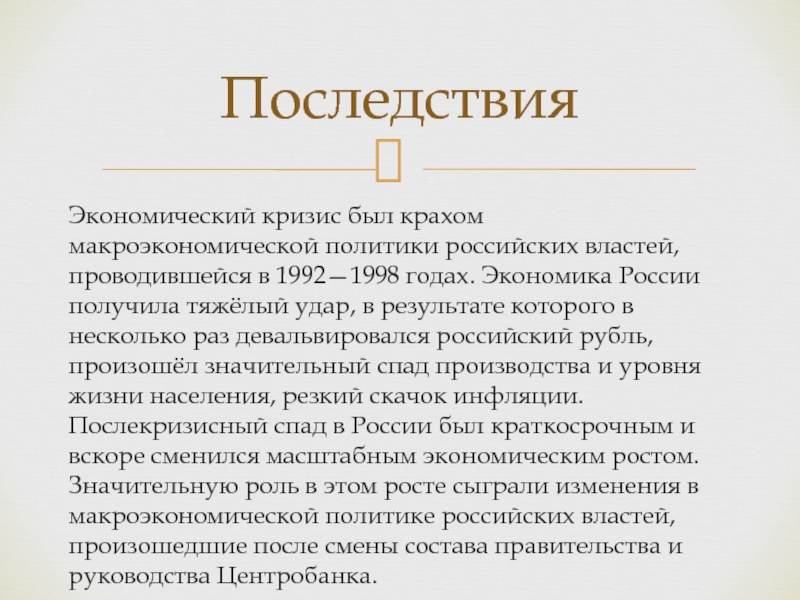 Последствия

Экономический кризис был крахом макроэкономической политики российских властей, проводившейся в 1992—1998 годах. Экономика России получила тяжёлый удар, в результате которого в несколько раз девальвировался российский рубль, произошёл значительный спад производства и уровня жизни населения, резкий скачок инфляции. Послекризисный спад в России был краткосрочным и вскоре сменился масштабным экономическим ростом. Значительную роль в этом росте сыграли изменения в макроэкономической политике российских властей, произошедшие после смены состава правительства и руководства Центробанка.